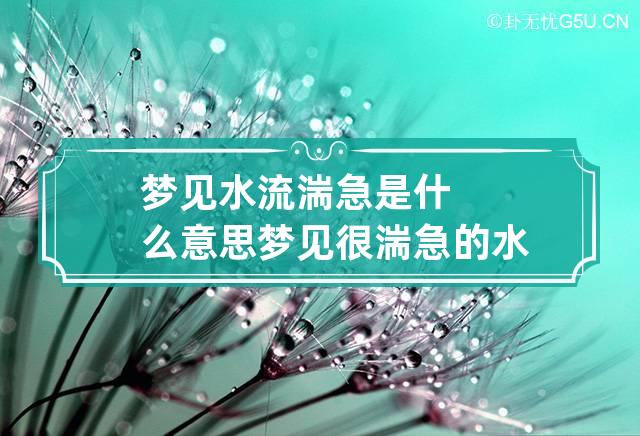 ©卦无忧G5U.CN

梦见水流湍急是什么意思梦见很湍急的水